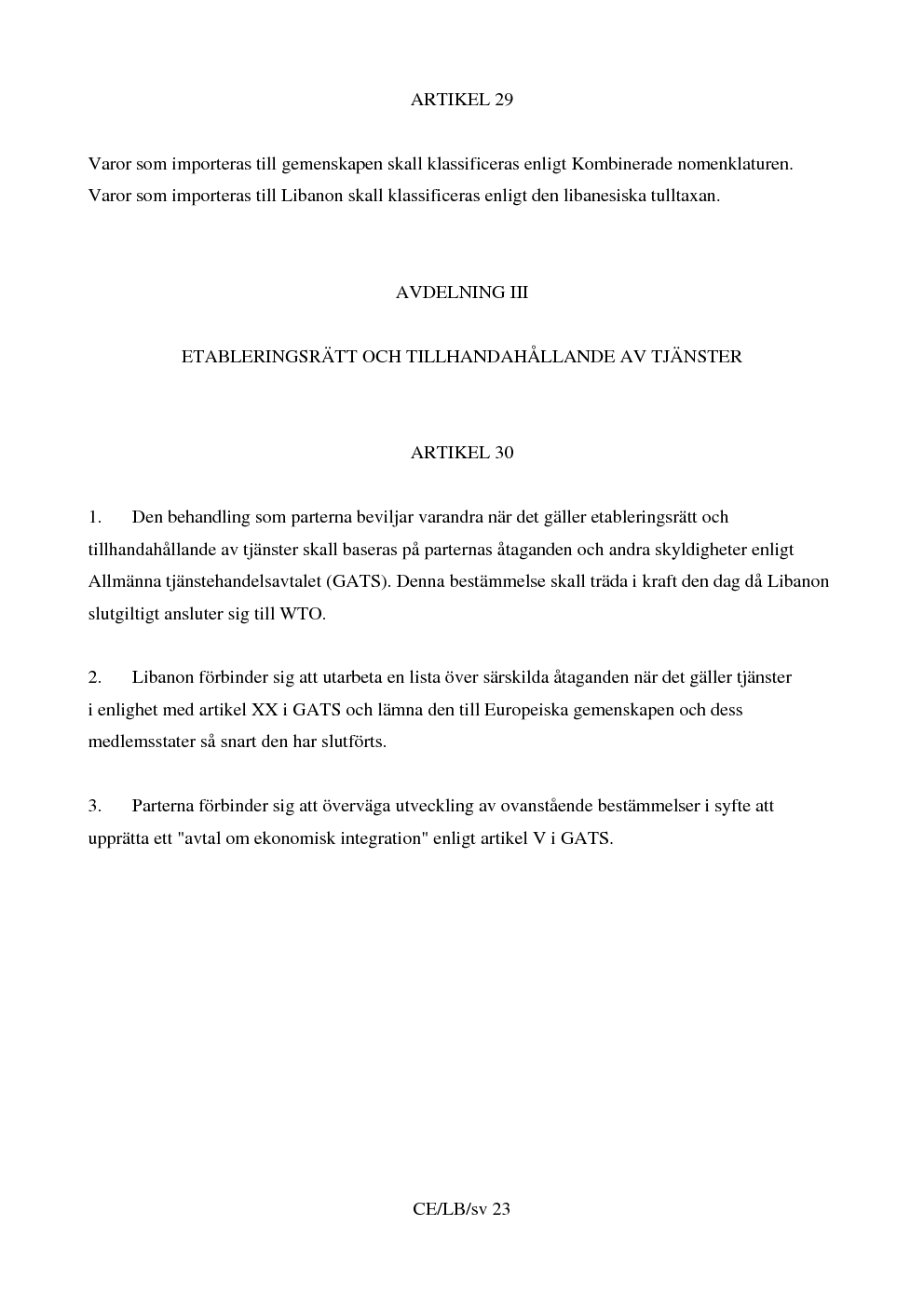 ARTIKEL 29

Varor som importeras till gemenskapen skall klassificeras enligt Kombinerade nomenklaturen. Varor som importeras till Libanon skall klassificeras enligt den libanesiska tulltaxan.

AVDELNING III

ETABLERINGSRÄTT OCH TILLHANDAHÅLLANDE AV TJÄNSTER

ARTIKEL 30

1. Den behandling som parterna beviljar varandra när det gäller etableringsrätt och tillhandahållande av tjänster skall baseras på parternas åtaganden och andra skyldigheter enligt Allmänna tjänstehandelsavtalet (GATS). Denna bestämmelse skall träda i kraft den dag då Libanon slutgiltigt ansluter sig till WTO.

2. Libanon förbinder sig att utarbeta en lista över särskilda åtaganden när det gäller tjänster i enlighet med artikel XX i GATS och lämna den till Europeiska gemenskapen och dess medlemsstater så snart den har slutförts.

3. Parterna förbinder sig att överväga utveckling av ovanstående bestämmelser i syfte att upprätta ett "avtal om ekonomisk integration" enligt artikel V i GATS.

CE/LB/sv 23